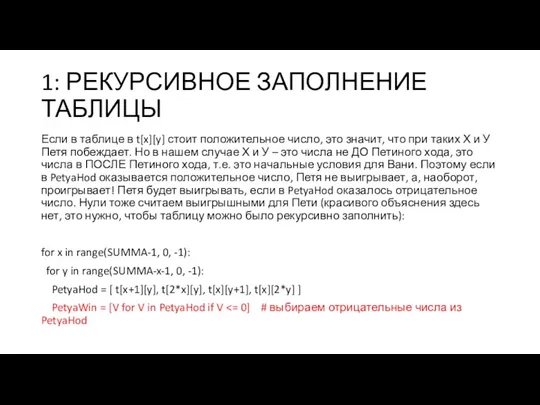 1: РЕКУРСИВНОЕ ЗАПОЛНЕНИЕ ТАБЛИЦЫ

Если в таблице в t[x][y] стоит положительное число, это значит, что при таких Х и У Петя побеждает. Но в нашем случае Х и У – это числа не ДО Петиного хода, это числа в ПОСЛЕ Петиного хода, т.е. это начальные условия для Вани. Поэтому если в PetyaHod оказывается положительное число, Петя не выигрывает, а, наоборот, проигрывает! Петя будет выигрывать, если в PetyaHod оказалось отрицательное число. Нули тоже считаем выигрышными для Пети (красивого объяснения здесь нет, это нужно, чтобы таблицу можно было рекурсивно заполнить):

for x in range(SUMMA-1, 0, -1):
  for y in range(SUMMA-x-1, 0, -1):
    PetyaHod = [ t[x+1][y], t[2*x][y], t[x][y+1], t[x][2*y] ]
    PetyaWin = [V for V in PetyaHod if V <= 0]    # выбираем отрицательные числа из PetyaHod